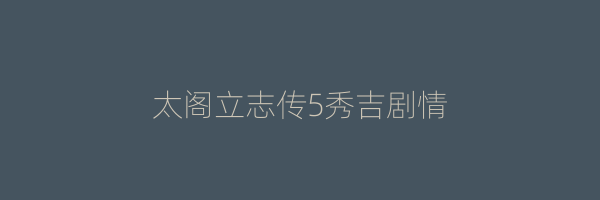 太阁立志传5秀吉剧情